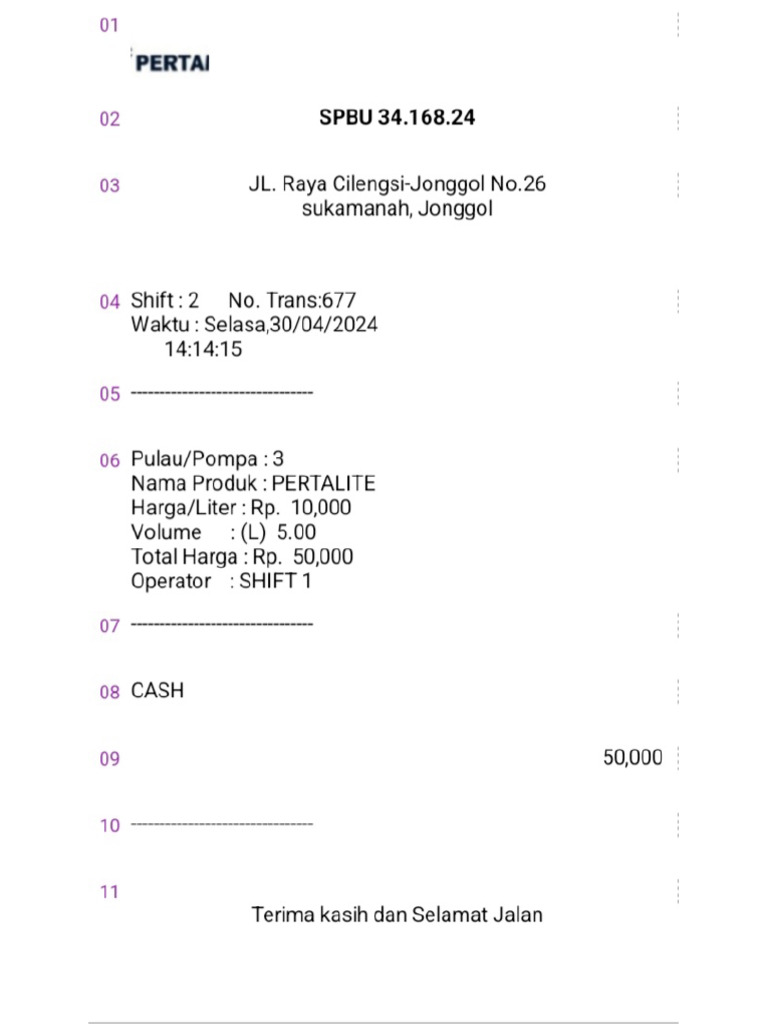 01

PERTAI

02 SPBU 34.168.24

03 JL. Raya Cilengsi-Jonggol No.26
sukamanah, Jonggol

04 Shift : 2 No. Trans:677
Waktu : Selasa,30/04/2024
14:14:15

05 --------------------------------

06 Pulau/Pompa : 3
Nama Produk : PERTALITE
Harga/Liter : Rp. 10,000
Volume : (L) 5.00
Total Harga : Rp. 50,000
Operator : SHIFT 1

07 --------------------------------

08 CASH

09 50,000

10 --------------------------------

11

Terima kasih dan Selamat Jalan